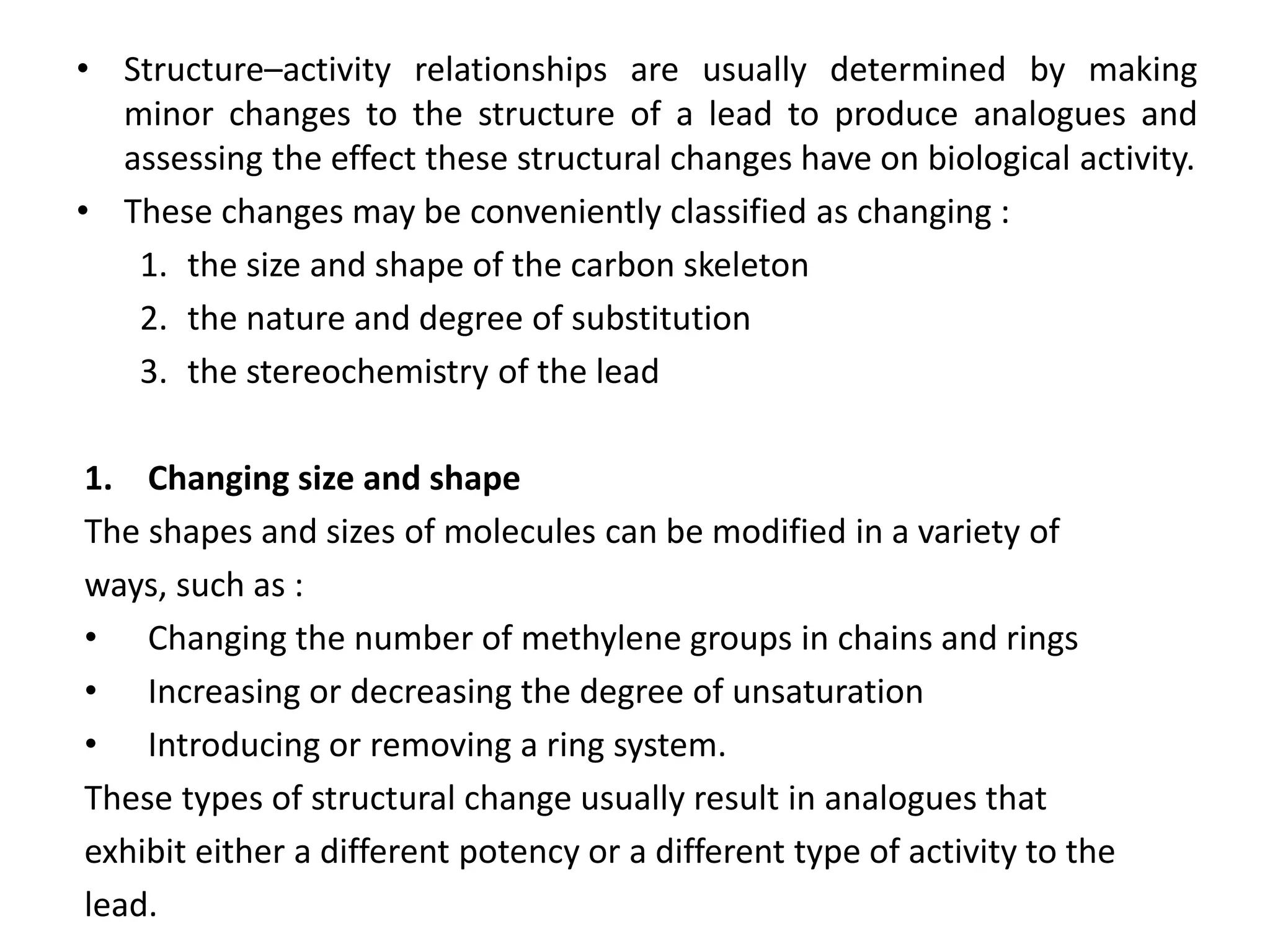 • Structure–activity relationships are usually determined by making minor changes to the structure of a lead to produce analogues and assessing the effect these structural changes have on biological activity.
• These changes may be conveniently classified as changing :
1. the size and shape of the carbon skeleton
2. the nature and degree of substitution
3. the stereochemistry of the lead

1. Changing size and shape
The shapes and sizes of molecules can be modified in a variety of ways, such as :
• Changing the number of methylene groups in chains and rings
• Increasing or decreasing the degree of unsaturation
• Introducing or removing a ring system.
These types of structural change usually result in analogues that exhibit either a different potency or a different type of activity to the lead.